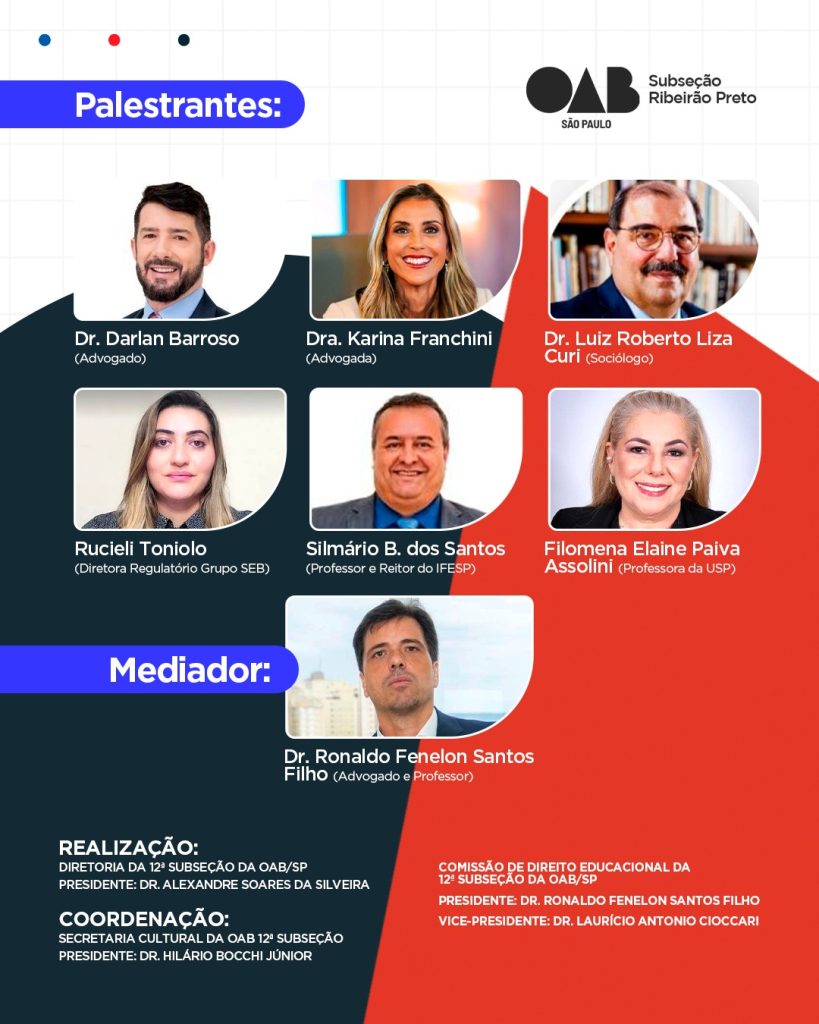 Palestrantes:

OAB
SÃO PAULO
Subseção
Ribeirão Preto

Dr. Darlan Barroso
(Advogado)

Dra. Karina Franchini
(Advogada)

Dr. Luiz Roberto Liza Curi (Sociólogo)

Rucieli Toniolo
(Diretora Regulatório Grupo SEB)

Silmário B. dos Santos
(Professor e Reitor do IFESP)

Filomena Elaine Paiva Assolini (Professora da USP)

Mediador:

Dr. Ronaldo Fenelon Santos Filho (Advogado e Professor)

REALIZAÇÃO:
DIRETORIA DA 12ª SUBSEÇÃO DA OAB/SP
PRESIDENTE: DR. ALEXANDRE SOARES DA SILVEIRA

COORDENAÇÃO:
SECRETARIA CULTURAL DA OAB 12ª SUBSEÇÃO
PRESIDENTE: DR. HILÁRIO BOCCHI JÚNIOR

COMISSÃO DE DIREITO EDUCACIONAL DA 12ª SUBSEÇÃO DA OAB/SP
PRESIDENTE: DR. RONALDO FENELON SANTOS FILHO
VICE-PRESIDENTE: DR. LAURÍCIO ANTONIO CIOCCARI